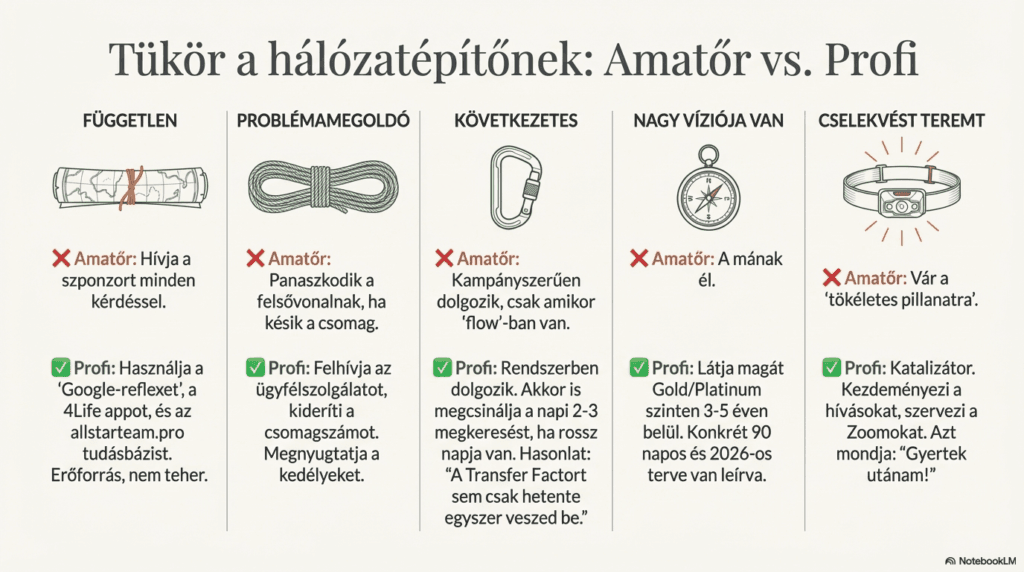 Tükör a hálózatépítőnek: Amatőr vs. Profi

FÜGGETLEN

❌ Amatőr: Hívja a szponzort minden kérdéssel.

✅ Profi: Használja a 'Google-reflexet', a 4Life appot, és az allstarteam.pro tudásbázist. Erőforrás, nem teher.

PROBLÉMAMEGOLDÓ

❌ Amatőr: Panaszkodik a felsővonalnak, ha késik a csomag.

✅ Profi: Felhívja az ügyfélszolgálatot, kideríti a csomagszámot. Megnyugtatja a kedélyeket.

KÖVETKEZETES

❌ Amatőr: Kampányszerűen dolgozik, csak amikor 'flow'-ban van.

✅ Profi: Rendszerben dolgozik. Akkor is megcsinálja a napi 2-3 megkeresést, ha rossz napja van. Hasonlat: "A Transfer Factort sem csak hetente egyszer veszed be."

NAGY VÍZIÓJA VAN

❌ Amatőr: A mának él.

✅ Profi: Látja magát Gold/Platinum szinten 3-5 éven belül. Konkrét 90 napos és 2026-os terve van leírva.

CSELEKVÉST TEREMT

❌ Amatőr: Vár a 'tökéletes pillanatra'.

✅ Profi: Katalizátor. Kezdeményezi a hívásokat, szervezi a Zoomokat. Azt mondja: "Gyertek utánam!"

NotebookLM